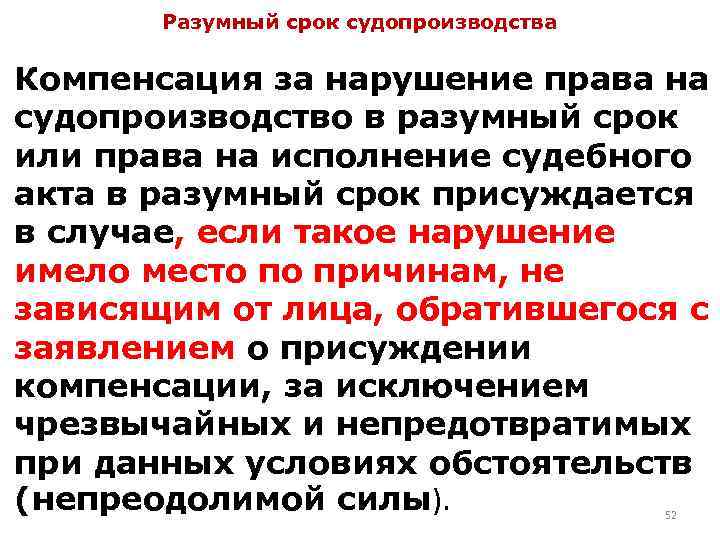 Разумный срок судопроизводства

Компенсация за нарушение права на судопроизводство в разумный срок или права на исполнение судебного акта в разумный срок присуждается в случае, если такое нарушение имело место по причинам, не зависящим от лица, обратившегося с заявлением о присуждении компенсации, за исключением чрезвычайных и непредотвратимых при данных условиях обстоятельств (непреодолимой силы).

52